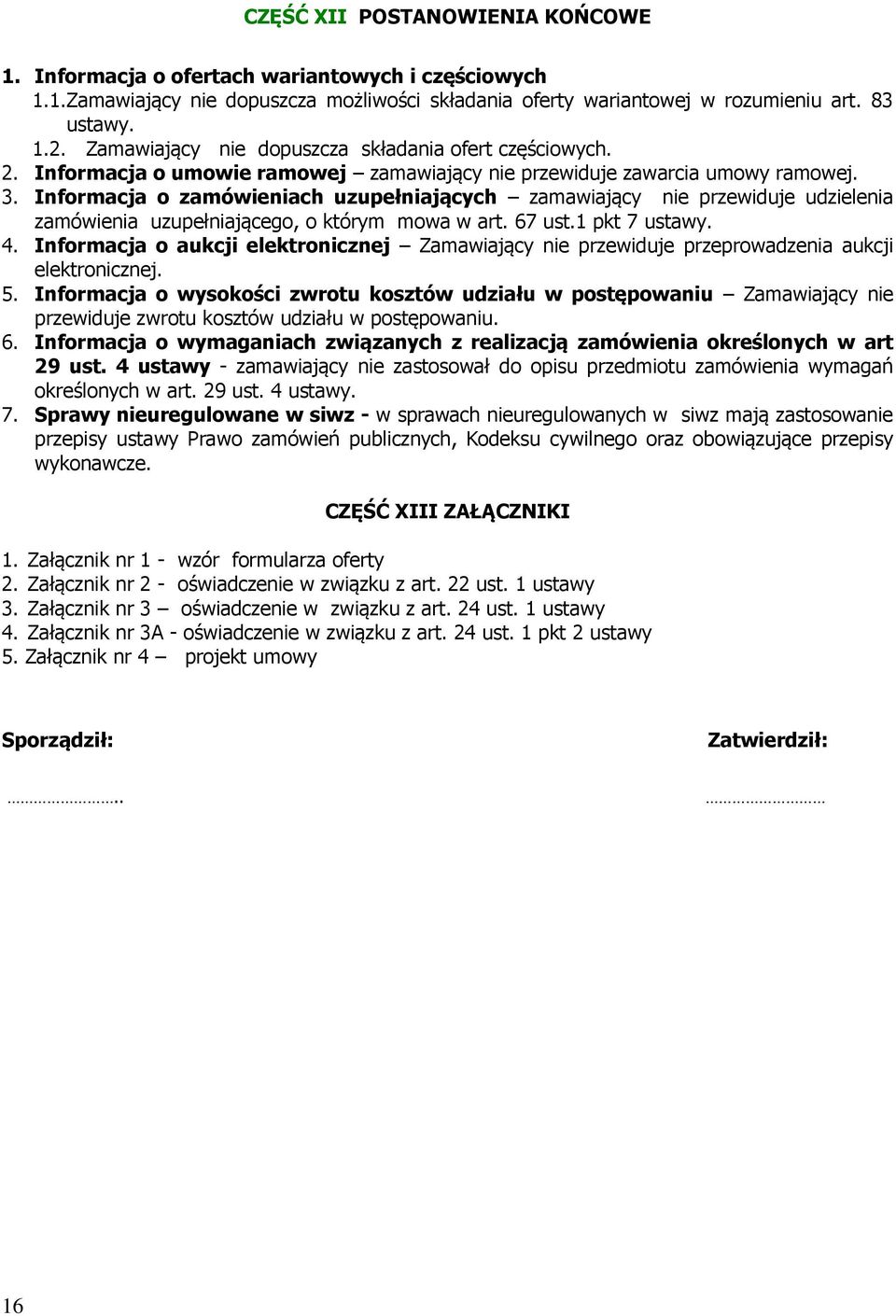 CZĘŚĆ XII POSTANOWIENIA KOŃCOWE

1. Informacja o ofertach wariantowych i częściowych
1.1.Zamawiający nie dopuszcza możliwości składania oferty wariantowej w rozumieniu art. 83 ustawy.
1.2. Zamawiający nie dopuszcza składania ofert częściowych.
2. Informacja o umowie ramowej – zamawiający nie przewiduje zawarcia umowy ramowej.
3. Informacja o zamówieniach uzupełniających – zamawiający nie przewiduje udzielenia zamówienia uzupełniającego, o którym mowa w art. 67 ust.1 pkt 7 ustawy.
4. Informacja o aukcji elektronicznej – Zamawiający nie przewiduje przeprowadzenia aukcji elektronicznej.
5. Informacja o wysokości zwrotu kosztów udziału w postępowaniu – Zamawiający nie przewiduje zwrotu kosztów udziału w postępowaniu.
6. Informacja o wymaganiach związanych z realizacją zamówienia określonych w art 29 ust. 4 ustawy - zamawiający nie zastosował do opisu przedmiotu zamówienia wymagań określonych w art. 29 ust. 4 ustawy.
7. Sprawy nieuregulowane w siwz - w sprawach nieuregulowanych w siwz mają zastosowanie przepisy ustawy Prawo zamówień publicznych, Kodeksu cywilnego oraz obowiązujące przepisy wykonawcze.

CZĘŚĆ XIII ZAŁĄCZNIKI

1. Załącznik nr 1 - wzór formularza oferty
2. Załącznik nr 2 - oświadczenie w związku z art. 22 ust. 1 ustawy
3. Załącznik nr 3 oświadczenie w związku z art. 24 ust. 1 ustawy
4. Załącznik nr 3A - oświadczenie w związku z art. 24 ust. 1 pkt 2 ustawy
5. Załącznik nr 4 – projekt umowy

Sporządził:

…………………….

Zatwierdził:

……………………

16